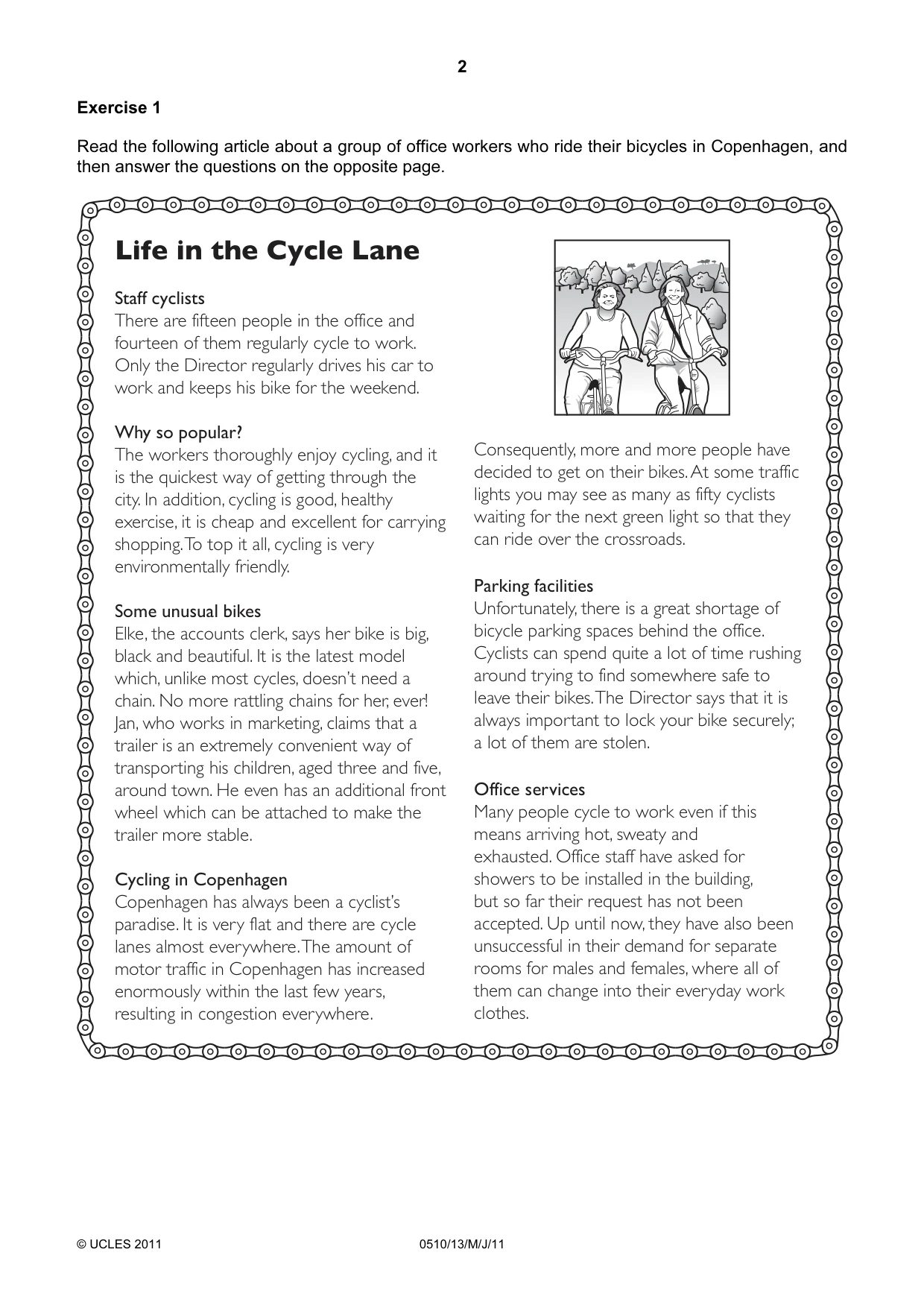 2

Exercise 1

Read the following article about a group of office workers who ride their bicycles in Copenhagen, and then answer the questions on the opposite page.

Life in the Cycle Lane

Staff cyclists
There are fifteen people in the office and fourteen of them regularly cycle to work. Only the Director regularly drives his car to work and keeps his bike for the weekend.

Why so popular?
The workers thoroughly enjoy cycling, and it is the quickest way of getting through the city. In addition, cycling is good, healthy exercise, it is cheap and excellent for carrying shopping. To top it all, cycling is very environmentally friendly.

Some unusual bikes
Elke, the accounts clerk, says her bike is big, black and beautiful. It is the latest model which, unlike most cycles, doesn't need a chain. No more rattling chains for her, ever! Jan, who works in marketing, claims that a trailer is an extremely convenient way of transporting his children, aged three and five, around town. He even has an additional front wheel which can be attached to make the trailer more stable.

Cycling in Copenhagen
Copenhagen has always been a cyclist's paradise. It is very flat and there are cycle lanes almost everywhere. The amount of motor traffic in Copenhagen has increased enormously within the last few years, resulting in congestion everywhere.

Consequently, more and more people have decided to get on their bikes. At some traffic lights you may see as many as fifty cyclists waiting for the next green light so that they can ride over the crossroads.

Parking facilities
Unfortunately, there is a great shortage of bicycle parking spaces behind the office. Cyclists can spend quite a lot of time rushing around trying to find somewhere safe to leave their bikes. The Director says that it is always important to lock your bike securely; a lot of them are stolen.

Office services
Many people cycle to work even if this means arriving hot, sweaty and exhausted. Office staff have asked for showers to be installed in the building, but so far their request has not been accepted. Up until now, they have also been unsuccessful in their demand for separate rooms for males and females, where all of them can change into their everyday work clothes.

© UCLES 2011 0510/13/M/J/11